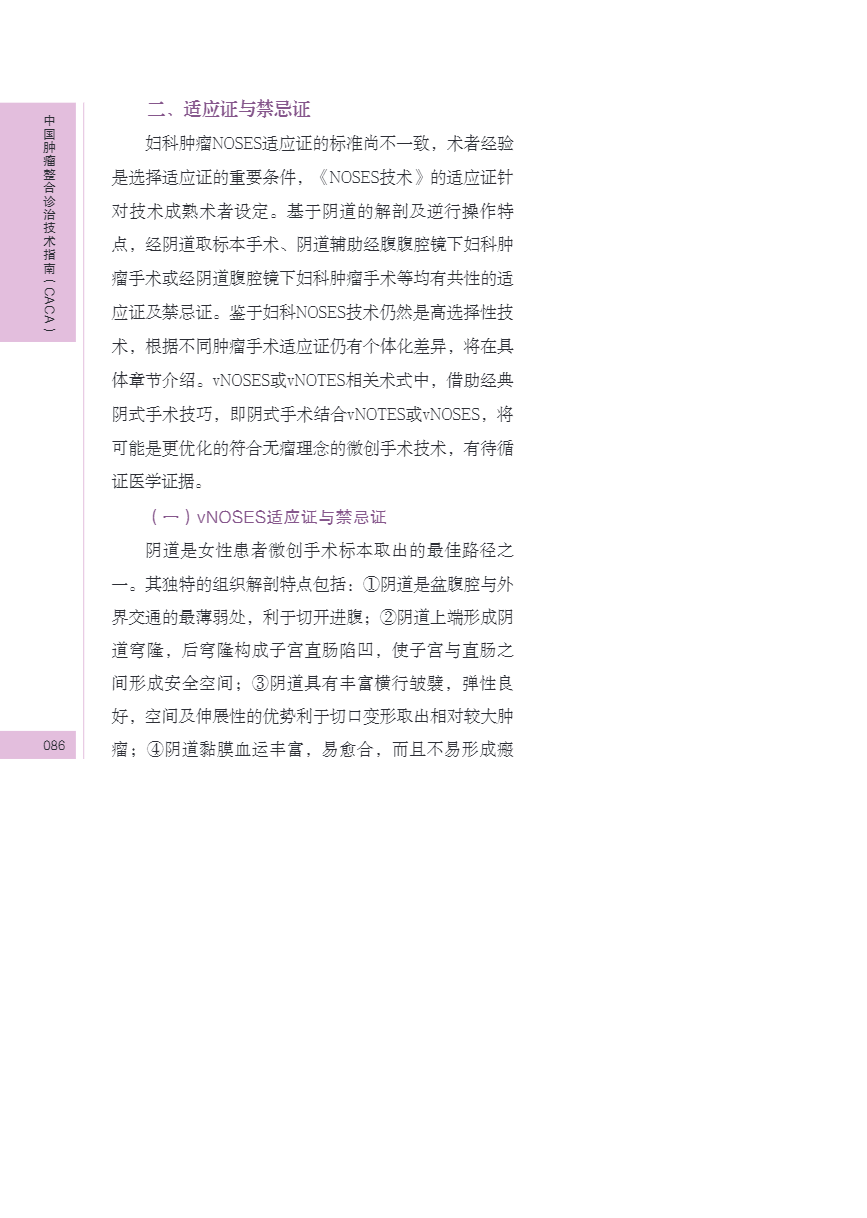 中国肿瘤整合诊治技术指南（CACA）

二、适应证与禁忌证

妇科肿瘤NOSES适应证的标准尚不一致，术者经验是选择适应证的重要条件，《NOSES技术》的适应证针对技术成熟术者设定。基于阴道的解剖及逆行操作特点，经阴道取标本手术、阴道辅助经腹腹腔镜下妇科肿瘤手术或经阴道腹腔镜下妇科肿瘤手术等均有共性的适应证及禁忌证。鉴于妇科NOSES技术仍然是高选择性技术，根据不同肿瘤手术适应证仍有个体化差异，将在具体章节介绍。vNOSES或vNOTES相关术式中，借助经典阴式手术技巧，即阴式手术结合vNOTES或vNOSES，将可能是更优化的符合无瘤理念的微创手术技术，有待循证医学证据。

（一）vNOSES适应证与禁忌证

阴道是女性患者微创手术标本取出的最佳路径之一。其独特的组织解剖特点包括：①阴道是盆腹腔与外界交通的最薄弱处，利于切开进腹；②阴道上端形成阴道穹隆，后穹隆构成子宫直肠陷凹，使子宫与直肠之间形成安全空间；③阴道具有丰富横行皱襞，弹性良好，空间及伸展性的优势利于切口变形取出相对较大肿瘤；④阴道黏膜血运丰富，易愈合，而且不易形成瘢

086